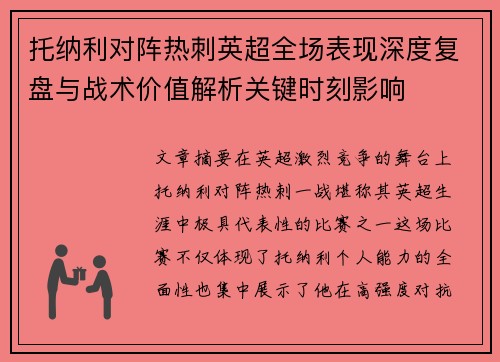 托纳利对阵热刺英超全场表现深度复盘与战术价值解析关键时刻影响

文章摘要在英超激烈竞争的舞台上托纳利对阵热刺一战堪称其英超生涯中极具代表性的比赛之一这场比赛不仅体现了托纳利个人能力的全面性也集中展示了他在高强度对抗